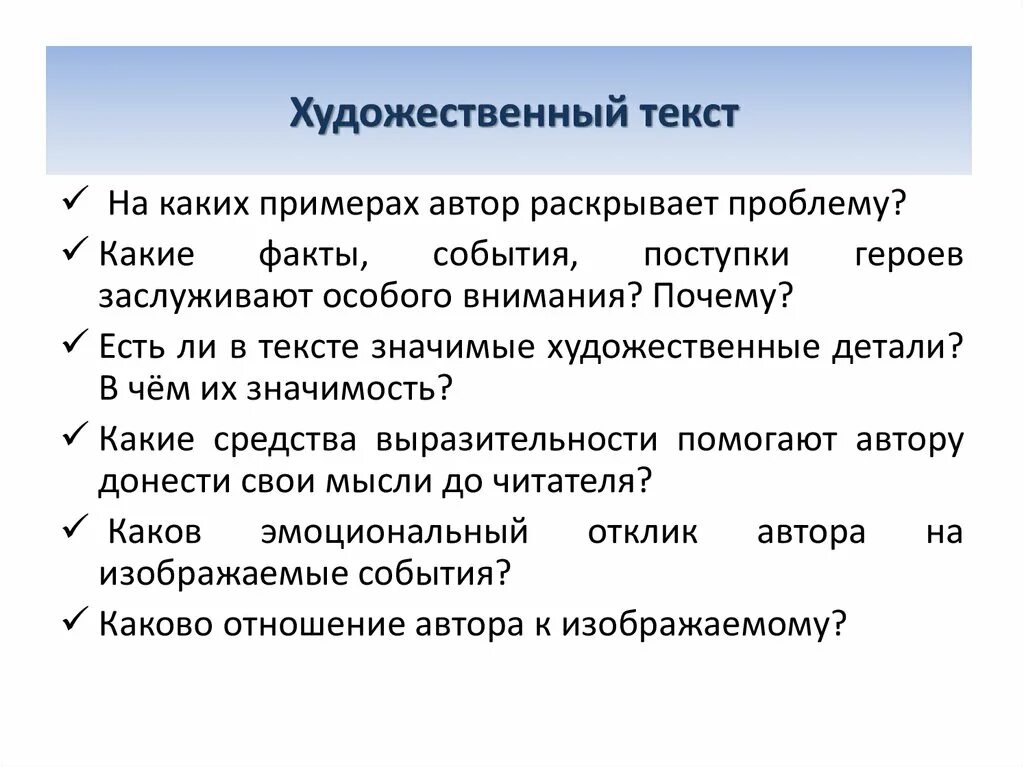 Художественный текст

✓ На каких примерах автор раскрывает проблему?
✓ Какие факты, события, поступки героев заслуживают особого внимания? Почему?
✓ Есть ли в тексте значимые художественные детали? В чём их значимость?
✓ Какие средства выразительности помогают автору донести свои мысли до читателя?
✓ Каков эмоциональный отклик автора на изображаемые события?
✓ Каково отношение автора к изображаемому?